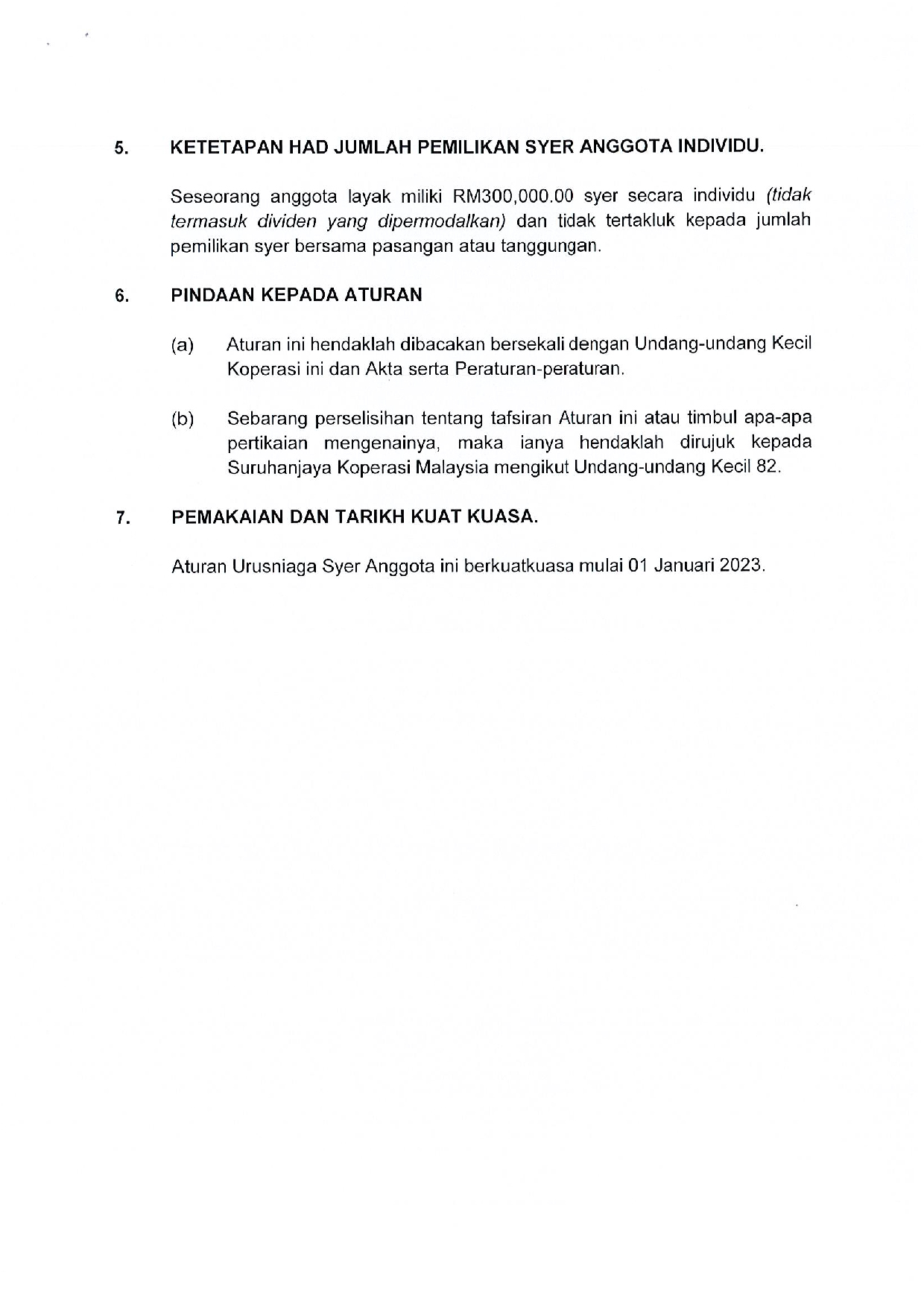 5. KETETAPAN HAD JUMLAH PEMILIKAN SYER ANGGOTA INDIVIDU.

Seseorang anggota layak miliki RM300,000.00 syer secara individu (tidak termasuk dividen yang dipermodalkan) dan tidak tertakluk kepada jumlah pemilikan syer bersama pasangan atau tanggungan.

6. PINDAAN KEPADA ATURAN

(a) Aturan ini hendaklah dibacakan bersekali dengan Undang-undang Kecil Koperasi ini dan Akta serta Peraturan-peraturan.

(b) Sebarang perselisihan tentang tafsiran Aturan ini atau timbul apa-apa pertikaian mengenainya, maka ianya hendaklah dirujuk kepada Suruhanjaya Koperasi Malaysia mengikut Undang-undang Kecil 82.

7. PEMAKAIAN DAN TARIKH KUAT KUASA.

Aturan Urusniaga Syer Anggota ini berkuatkuasa mulai 01 Januari 2023.